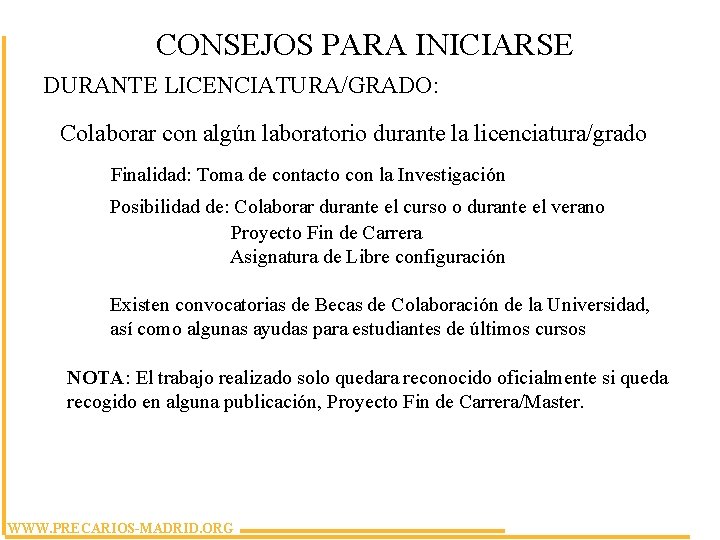 CONSEJOS PARA INICIARSE

DURANTE LICENCIATURA/GRADO:

Colaborar con algún laboratorio durante la licenciatura/grado

Finalidad: Toma de contacto con la Investigación

Posibilidad de: Colaborar durante el curso o durante el verano
Proyecto Fin de Carrera
Asignatura de Libre configuración

Existen convocatorias de Becas de Colaboración de la Universidad, así como algunas ayudas para estudiantes de últimos cursos

NOTA: El trabajo realizado solo quedara reconocido oficialmente si queda recogido en alguna publicación, Proyecto Fin de Carrera/Master.

WWW.PRECARIOS-MADRID.ORG